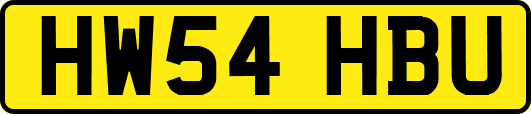 HW54 HBU